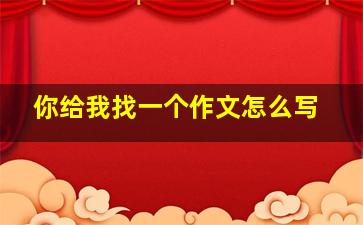 你给我找一个作文怎么写